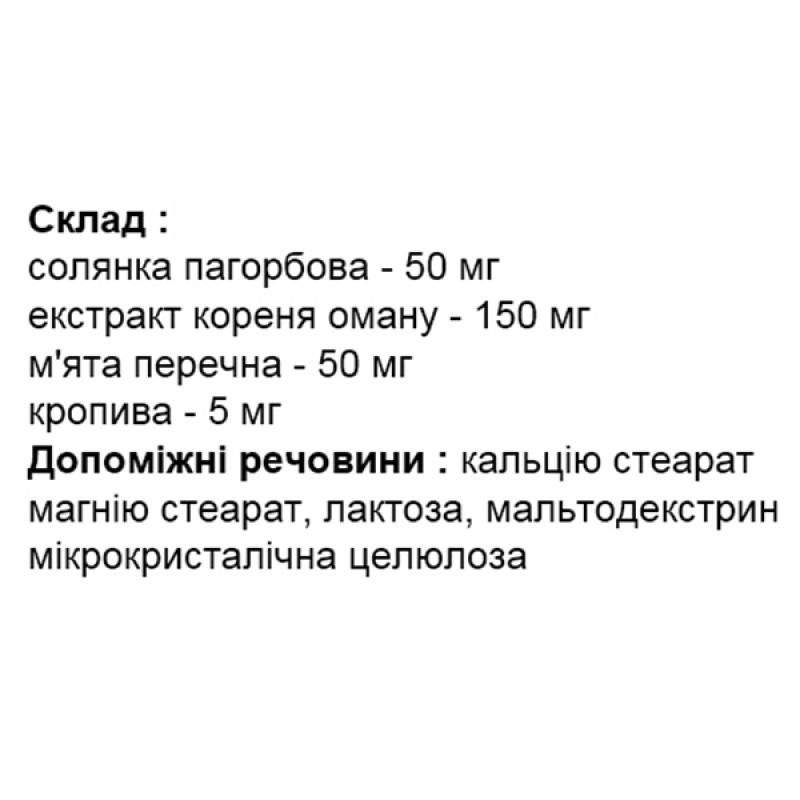 Склад :
солянка пагорбова - 50 мг
екстракт кореня оману - 150 мг
м'ята перечна - 50 мг
кропива - 5 мг

Допоміжні речовини : кальцію стеарат магнію стеарат, лактоза, мальтодекстрин мікрокристалічна целюлоза